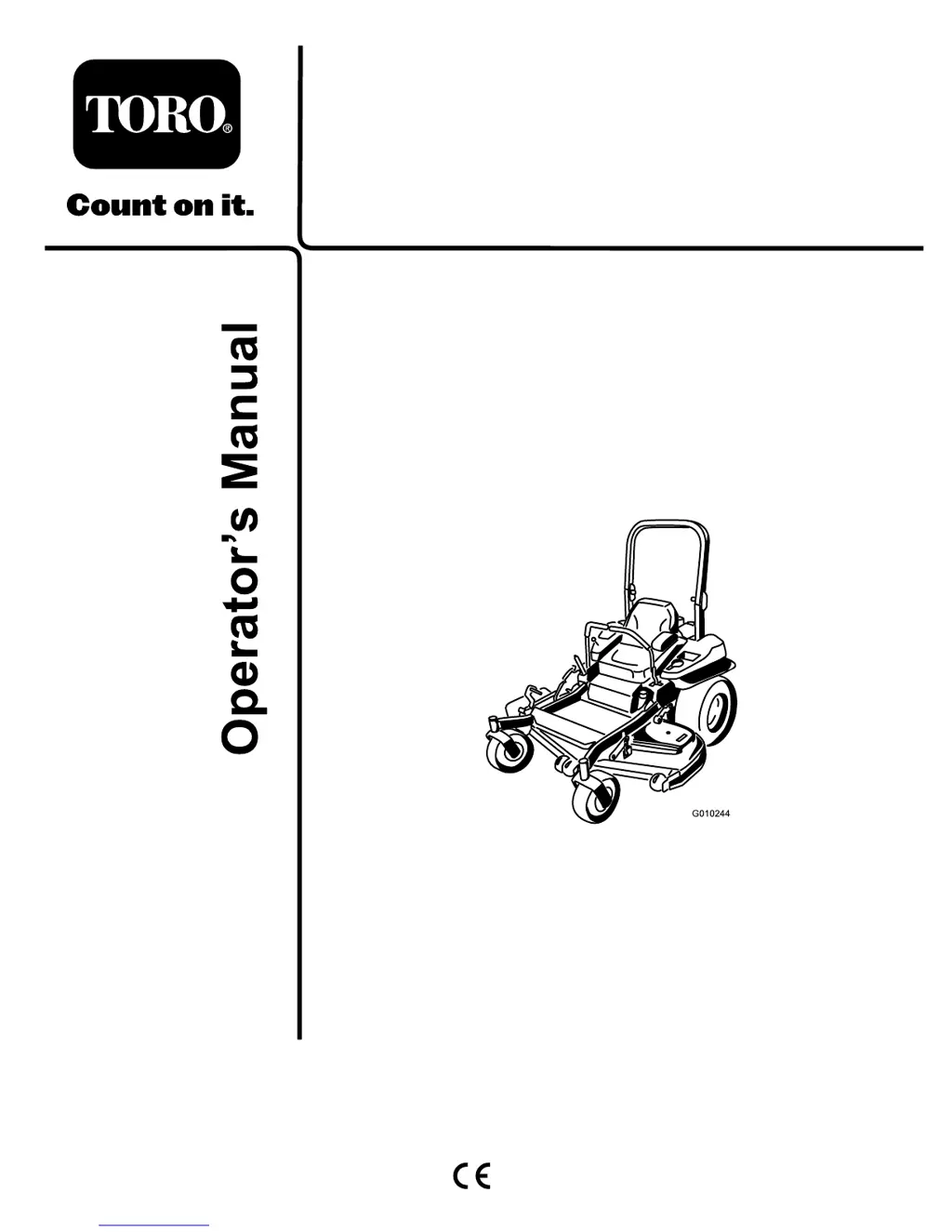 TORO®

Count on it.

Operator's Manual

G010244

CE